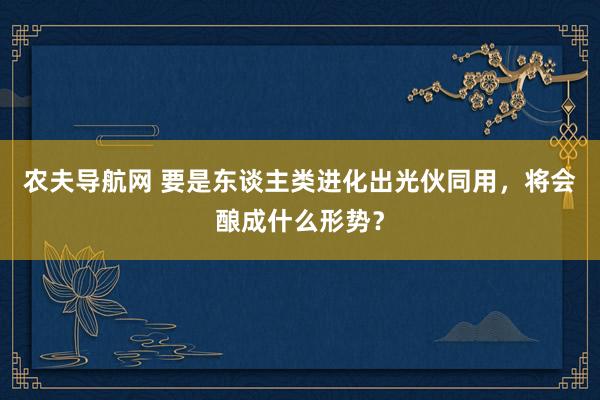 农夫导航网 要是东谈主类进化出光伙同用，将会酿成什么形势？